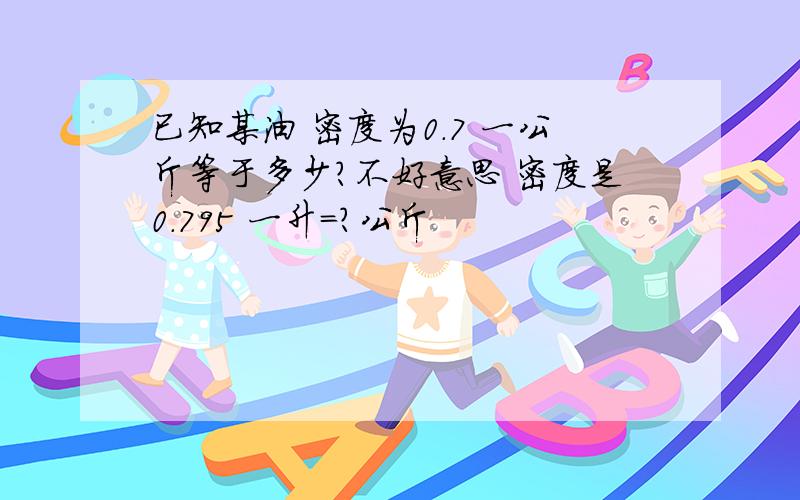 已知某油 密度为0.7 一公斤等于多少?不好意思 密度是0.795 一升=?公斤